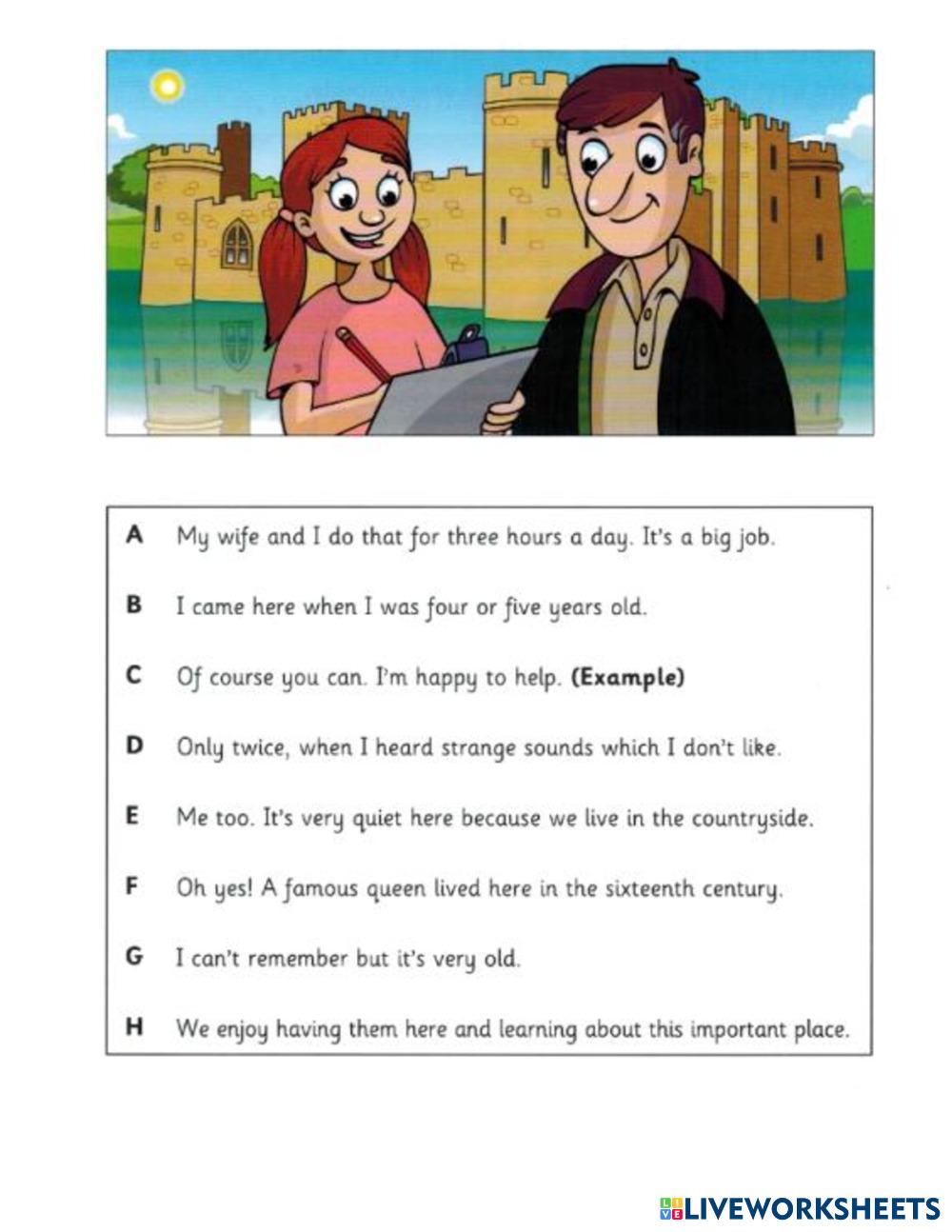 A My wife and I do that for three hours a day. It's a big job.

B I came here when I was four or five years old.

C Of course you can. I'm happy to help. **(Example)**

D Only twice, when I heard strange sounds which I don't like.

E Me too. It's very quiet here because we live in the countryside.

F Oh yes! A famous queen lived here in the sixteenth century.

G I can't remember but it's very old.

H We enjoy having them here and learning about this important place.

LIVEWORKSHEETS